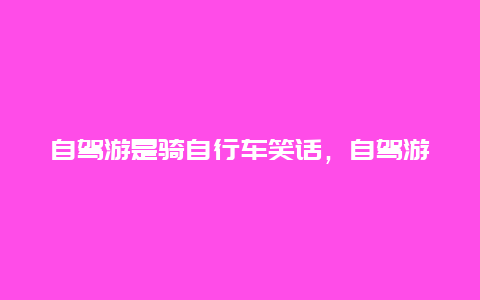 自驾游是骑自行车笑话，自驾游